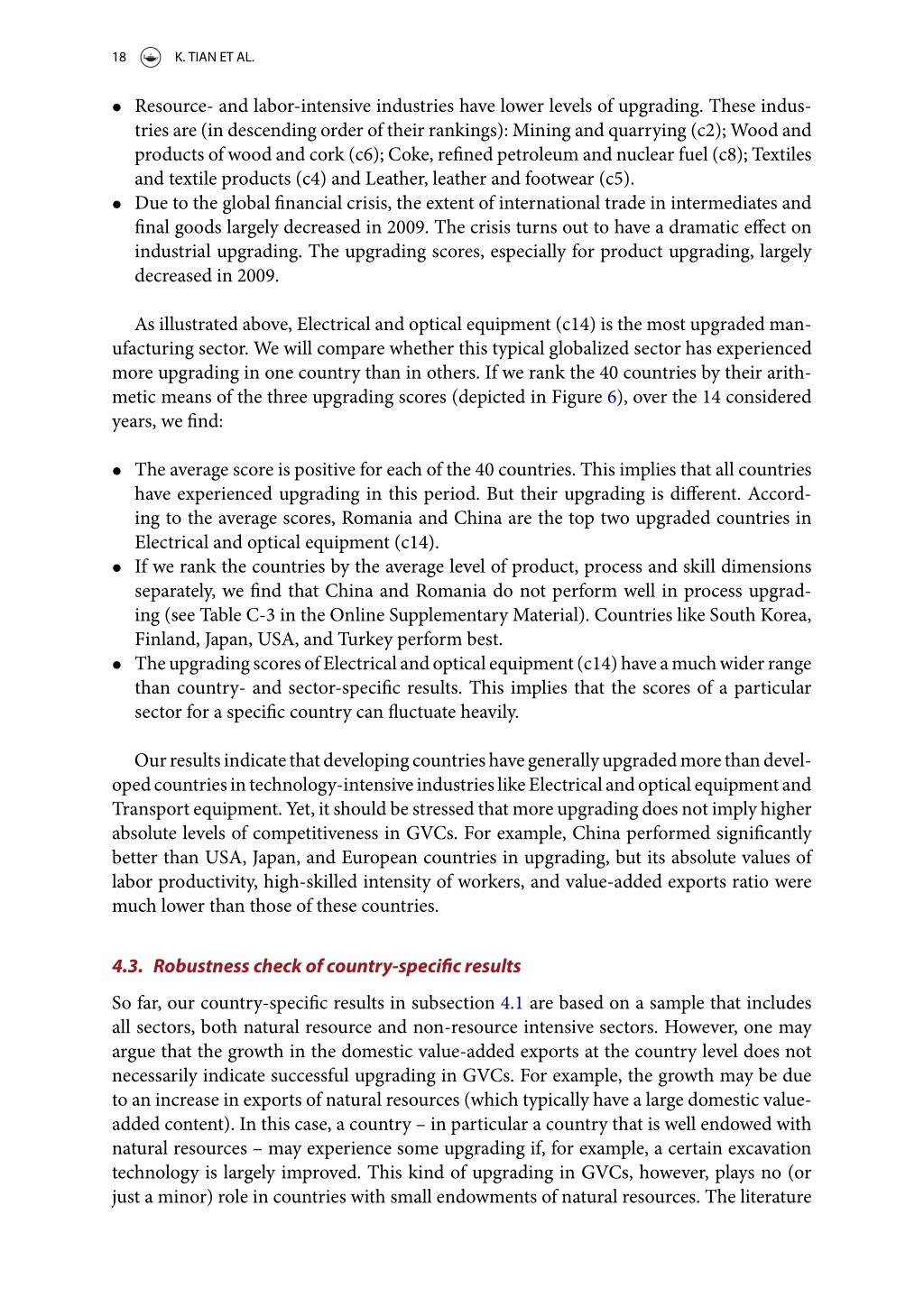 18 K. TIAN ET AL.

• Resource- and labor-intensive industries have lower levels of upgrading. These industries are (in descending order of their rankings): Mining and quarrying (c2); Wood and products of wood and cork (c6); Coke, refined petroleum and nuclear fuel (c8); Textiles and textile products (c4) and Leather, leather and footwear (c5).
• Due to the global financial crisis, the extent of international trade in intermediates and final goods largely decreased in 2009. The crisis turns out to have a dramatic effect on industrial upgrading. The upgrading scores, especially for product upgrading, largely decreased in 2009.

As illustrated above, Electrical and optical equipment (c14) is the most upgraded manufacturing sector. We will compare whether this typical globalized sector has experienced more upgrading in one country than in others. If we rank the 40 countries by their arithmetic means of the three upgrading scores (depicted in Figure 6), over the 14 considered years, we find:

• The average score is positive for each of the 40 countries. This implies that all countries have experienced upgrading in this period. But their upgrading is different. According to the average scores, Romania and China are the top two upgraded countries in Electrical and optical equipment (c14).
• If we rank the countries by the average level of product, process and skill dimensions separately, we find that China and Romania do not perform well in process upgrading (see Table C-3 in the Online Supplementary Material). Countries like South Korea, Finland, Japan, USA, and Turkey perform best.
• The upgrading scores of Electrical and optical equipment (c14) have a much wider range than country- and sector-specific results. This implies that the scores of a particular sector for a specific country can fluctuate heavily.

Our results indicate that developing countries have generally upgraded more than developed countries in technology-intensive industries like Electrical and optical equipment and Transport equipment. Yet, it should be stressed that more upgrading does not imply higher absolute levels of competitiveness in GVCs. For example, China performed significantly better than USA, Japan, and European countries in upgrading, but its absolute values of labor productivity, high-skilled intensity of workers, and value-added exports ratio were much lower than those of these countries.

4.3. Robustness check of country-specific results

So far, our country-specific results in subsection 4.1 are based on a sample that includes all sectors, both natural resource and non-resource intensive sectors. However, one may argue that the growth in the domestic value-added exports at the country level does not necessarily indicate successful upgrading in GVCs. For example, the growth may be due to an increase in exports of natural resources (which typically have a large domestic value-added content). In this case, a country – in particular a country that is well endowed with natural resources – may experience some upgrading if, for example, a certain excavation technology is largely improved. This kind of upgrading in GVCs, however, plays no (or just a minor) role in countries with small endowments of natural resources. The literature